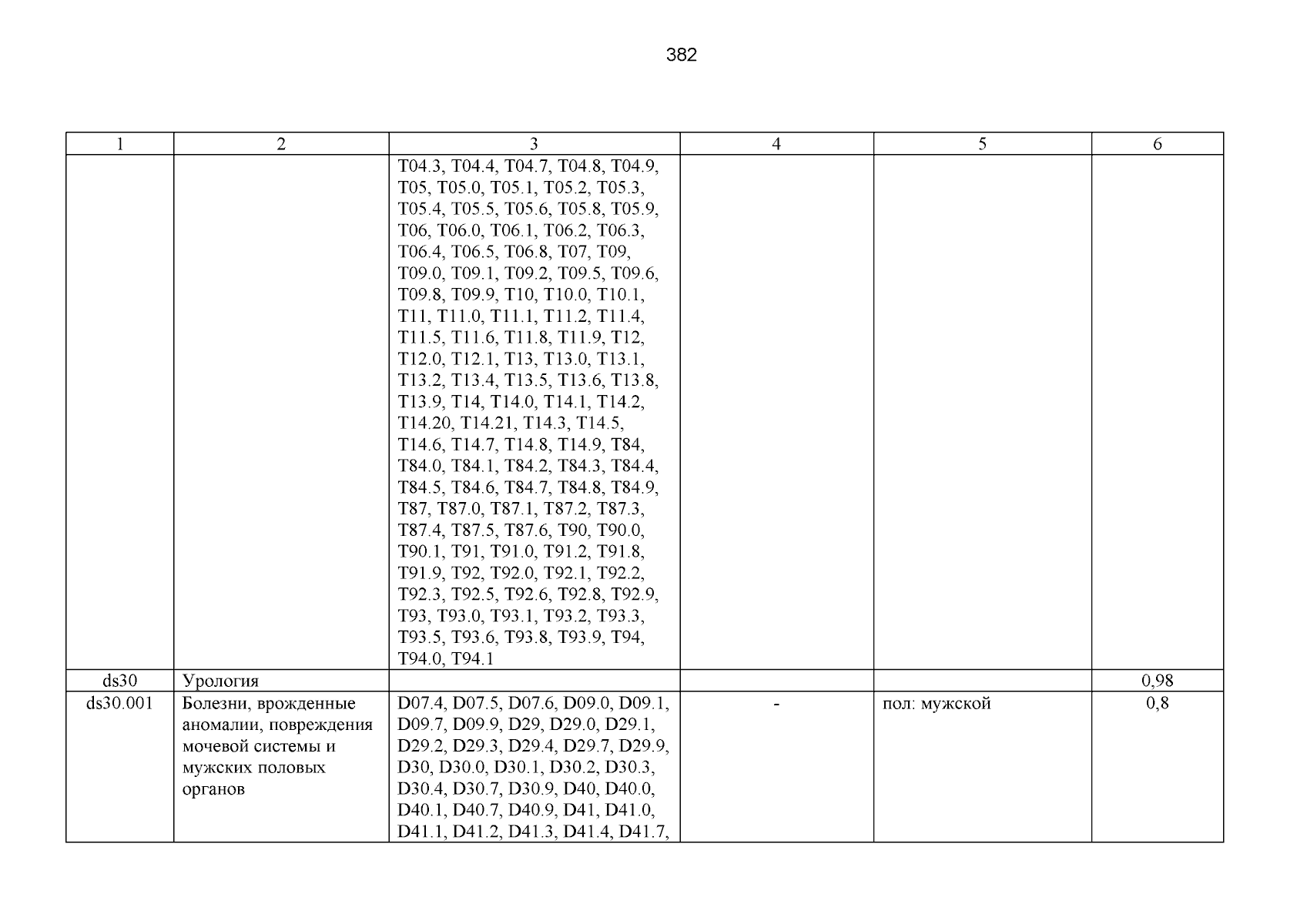 382

| 1 | 2 | 3 | 4 | 5 | 6 |
|---|---|---|---|---|---|
| | | T04.3, T04.4, T04.7, T04.8, T04.9, T05, T05.0, T05.1, T05.2, T05.3, T05.4, T05.5, T05.6, T05.8, T05.9, T06, T06.0, T06.1, T06.2, T06.3, T06.4, T06.5, T06.8, T07, T09, T09.0, T09.1, T09.2, T09.5, T09.6, T09.8, T09.9, T10, T10.0, T10.1, T11, T11.0, T11.1, T11.2, T11.4, T11.5, T11.6, T11.8, T11.9, T12, T12.0, T12.1, T13, T13.0, T13.1, T13.2, T13.4, T13.5, T13.6, T13.8, T13.9, T14, T14.0, T14.1, T14.2, T14.20, T14.21, T14.3, T14.5, T14.6, T14.7, T14.8, T14.9, T84, T84.0, T84.1, T84.2, T84.3, T84.4, T84.5, T84.6, T84.7, T84.8, T84.9, T87, T87.0, T87.1, T87.2, T87.3, T87.4, T87.5, T87.6, T90, T90.0, T90.1, T91, T91.0, T91.2, T91.8, T91.9, T92, T92.0, T92.1, T92.2, T92.3, T92.5, T92.6, T92.8, T92.9, T93, T93.0, T93.1, T93.2, T93.3, T93.5, T93.6, T93.8, T93.9, T94, T94.0, T94.1 | | | |
| ds30 | Урология | | | | 0,98 |
| ds30.001 | Болезни, врожденные аномалии, повреждения мочевой системы и мужских половых органов | D07.4, D07.5, D07.6, D09.0, D09.1, D09.7, D09.9, D29, D29.0, D29.1, D29.2, D29.3, D29.4, D29.7, D29.9, D30, D30.0, D30.1, D30.2, D30.3, D30.4, D30.7, D30.9, D40, D40.0, D40.1, D40.7, D40.9, D41, D41.0, D41.1, D41.2, D41.3, D41.4, D41.7, | - | пол: мужской | 0,8 |